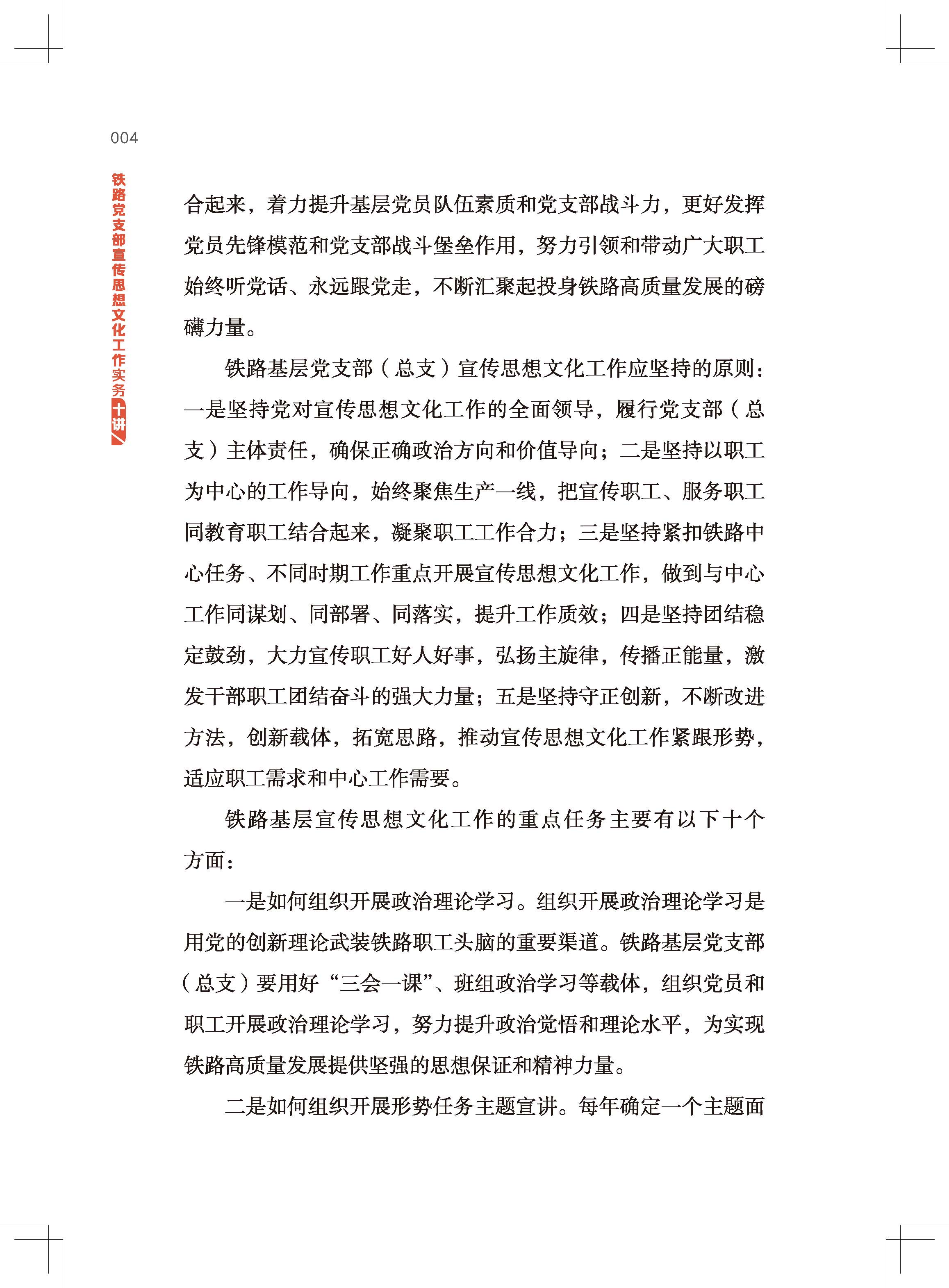 004

铁路党支部宣传思想文化工作实务十讲

合起来，着力提升基层党员队伍素质和党支部战斗力，更好发挥党员先锋模范和党支部战斗堡垒作用，努力引领和带动广大职工始终听党话、永远跟党走，不断汇聚起投身铁路高质量发展的磅礴力量。

铁路基层党支部（总支）宣传思想文化工作应坚持的原则：一是坚持党对宣传思想文化工作的全面领导，履行党支部（总支）主体责任，确保正确政治方向和价值导向；二是坚持以职工为中心的工作导向，始终聚焦生产一线，把宣传职工、服务职工同教育职工结合起来，凝聚职工工作合力；三是坚持紧扣铁路中心任务、不同时期工作重点开展宣传思想文化工作，做到与中心工作同谋划、同部署、同落实，提升工作质效；四是坚持团结稳定鼓劲，大力宣传职工好人好事，弘扬主旋律，传播正能量，激发干部职工团结奋斗的强大力量；五是坚持守正创新，不断改进方法，创新载体，拓宽思路，推动宣传思想文化工作紧跟形势，适应职工需求和中心工作需要。

铁路基层宣传思想文化工作的重点任务主要有以下十个方面：

一是如何组织开展政治理论学习。组织开展政治理论学习是用党的创新理论武装铁路职工头脑的重要渠道。铁路基层党支部（总支）要用好“三会一课”、班组政治学习等载体，组织党员和职工开展政治理论学习，努力提升政治觉悟和理论水平，为实现铁路高质量发展提供坚强的思想保证和精神力量。

二是如何组织开展形势任务主题宣讲。每年确定一个主题面